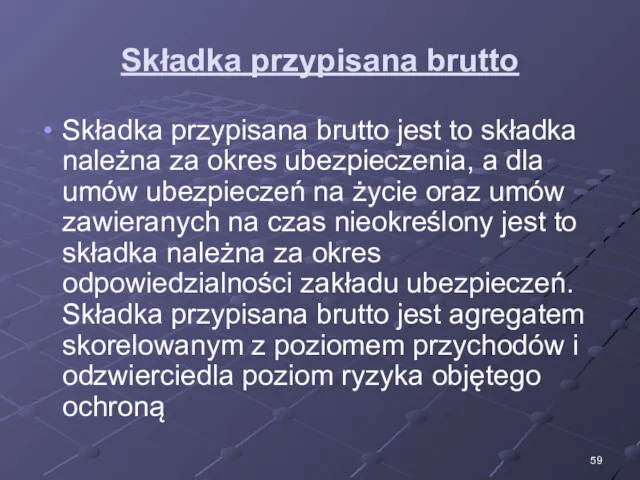 Składka przypisana brutto

• Składka przypisana brutto jest to składka należna za okres ubezpieczenia, a dla umów ubezpieczeń na życie oraz umów zawieranych na czas nieokreślony jest to składka należna za okres odpowiedzialności zakładu ubezpieczeń. Składka przypisana brutto jest agregatem skorelowanym z poziomem przychodów i odzwierciedla poziom ryzyka objętego ochroną

59